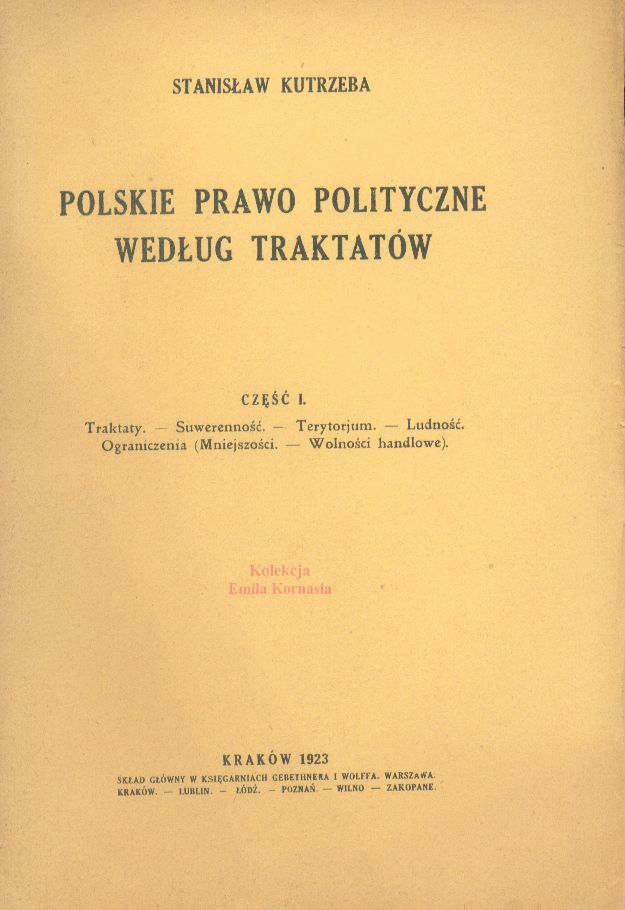 STANISŁAW KUTRZEBA

POLSKIE PRAWO POLITYCZNE WEDŁUG TRAKTATÓW

CZĘŚĆ I.

Traktaty. — Suwerenność. — Terytorjum. — Ludność. Ograniczenia (Mniejszości. — Wolności handlowe).

Kolekcja
Emila Kornasia

KRAKÓW 1923
SKŁAD GŁÓWNY W KSIĘGARNIACH GEBETHNERA I WOLFFA. WARSZAWA. KRAKÓW. — LUBLIN. — ŁÓDŹ. — POZNAŃ. — WILNO — ZAKOPANE.